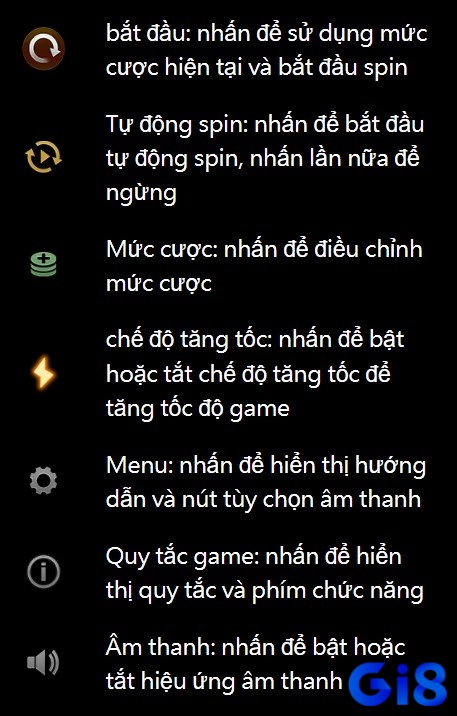 bắt đầu: nhấn để sử dụng mức cược hiện tại và bắt đầu spin

Tự động spin: nhấn để bắt đầu tự động spin, nhấn lần nữa để ngừng

Mức cược: nhấn để điều chỉnh mức cược

chế độ tăng tốc: nhấn để bật hoặc tắt chế độ tăng tốc để tăng tốc độ game

Menu: nhấn để hiển thị hướng dẫn và nút tùy chọn âm thanh

Quy tắc game: nhấn để hiển thị quy tắc và phím chức năng

Âm thanh: nhấn để bật hoặc tắt hiệu ứng âm thanh

Gi8